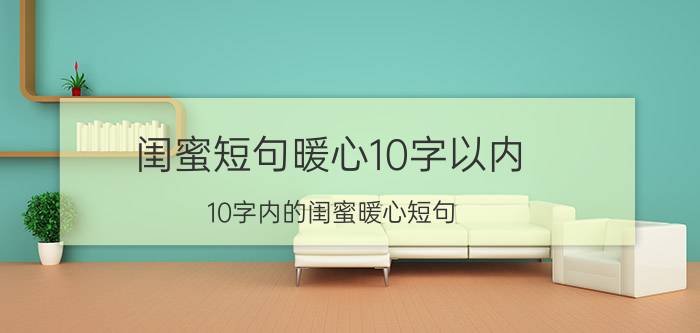 闺蜜短句暖心10字以内

10字内的闺蜜暖心短句